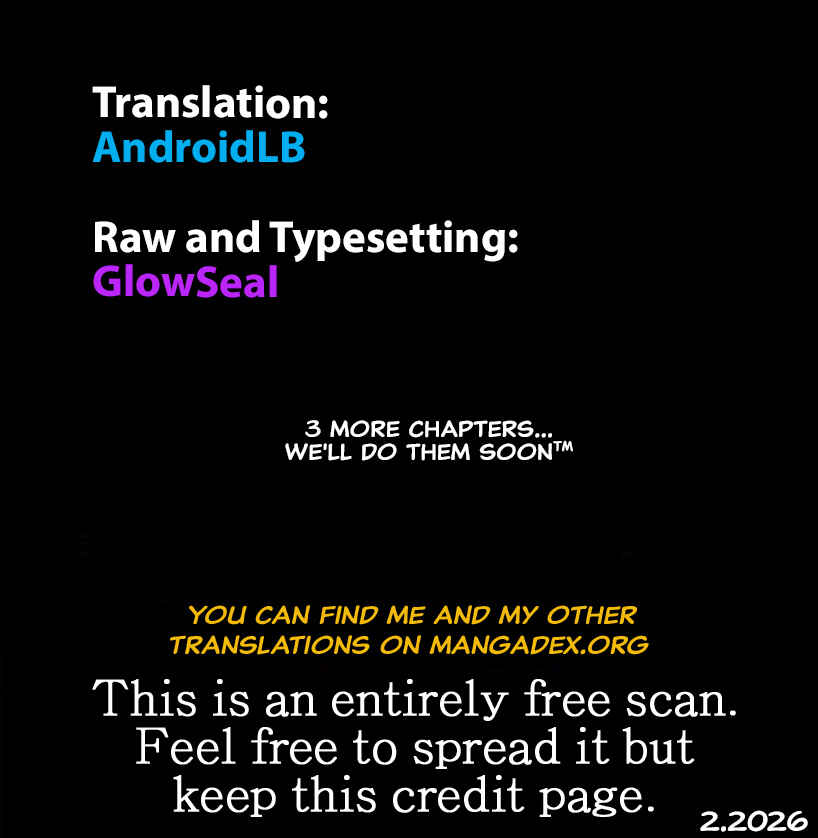 Translation:
AndroidLB

Raw and Typesetting:
GlowSeal

3 MORE CHAPTERS...
WE'LL DO THEM SOON™

YOU CAN FIND ME AND MY OTHER TRANSLATIONS ON MANGADEX.ORG

This is an entirely free scan. Feel free to spread it but keep this credit page.

2.2026